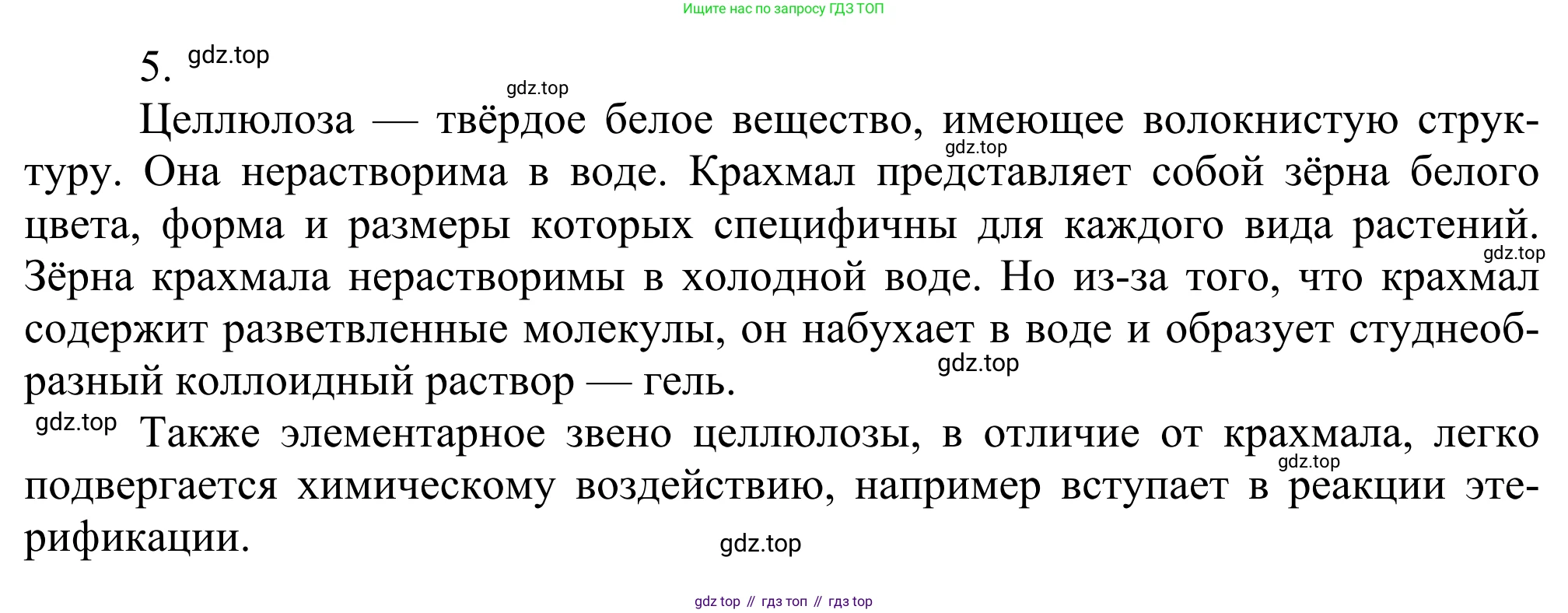 Ищите нас по запросу ГДЗ ТОП

5.

Целлюлоза — твёрдое белое вещество, имеющее волокнистую структуру. Она нерастворима в воде. Крахмал представляет собой зёрна белого цвета, форма и размеры которых специфичны для каждого вида растений. Зёрна крахмала нерастворимы в холодной воде. Но из-за того, что крахмал содержит разветвленные молекулы, он набухает в воде и образует студнеобразный коллоидный раствор — гель.

Также элементарное звено целлюлозы, в отличие от крахмала, легко подвергается химическому воздействию, например вступает в реакции этерификации.

gdz top // гдз топ // гдз top

gdz.top